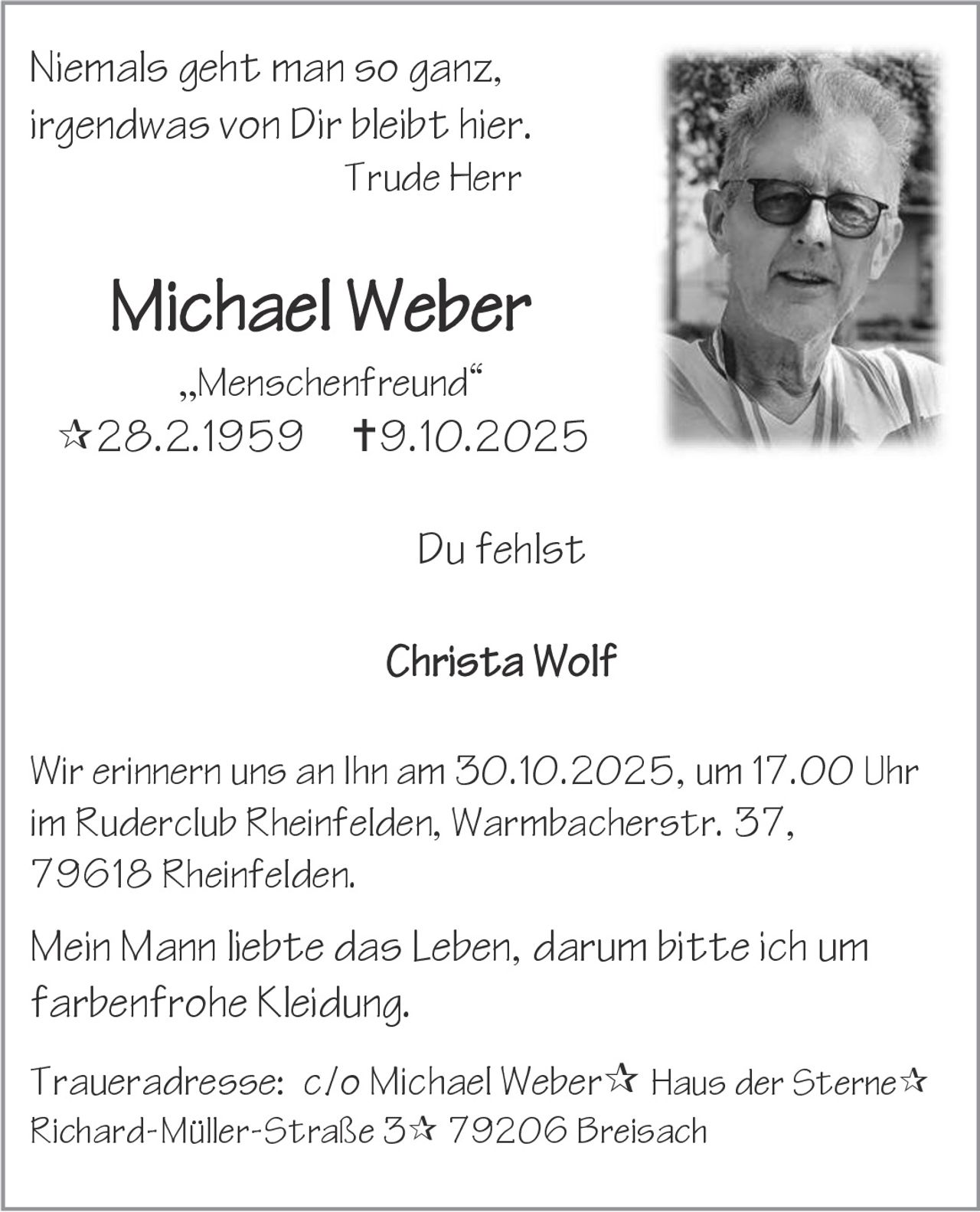 Niemals geht man so ganz,
irgendwas von Dir bleibt hier.
Trude Herr

Michael Weber

„Menschenfreund“
☆28.2.1959 †9.10.2025

Du fehlst

Christa Wolf

Wir erinnern uns an Ihn am 30.10.2025, um 17.00 Uhr im Ruderclub Rheinfelden, Warmbacherstr. 37, 79618 Rheinfelden.

Mein Mann liebte das Leben, darum bitte ich um farbenfrohe Kleidung.

Traueradresse: c/o Michael Weber☆ Haus der Sterne☆ Richard-Müller-Straße 3☆ 79206 Breisach